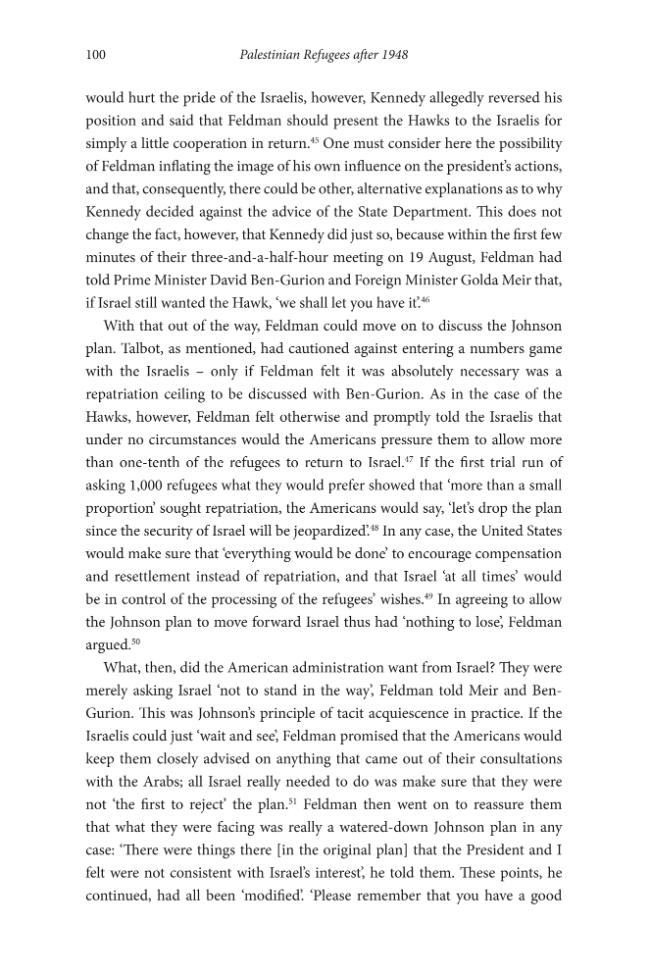 100 Palestinian Refugees after 1948

would hurt the pride of the Israelis, however, Kennedy allegedly reversed his position and said that Feldman should present the Hawks to the Israelis for simply a little cooperation in return.$^{45}$ One must consider here the possibility of Feldman inflating the image of his own influence on the president's actions, and that, consequently, there could be other, alternative explanations as to why Kennedy decided against the advice of the State Department. This does not change the fact, however, that Kennedy did just so, because within the first few minutes of their three-and-a-half-hour meeting on 19 August, Feldman had told Prime Minister David Ben-Gurion and Foreign Minister Golda Meir that, if Israel still wanted the Hawk, 'we shall let you have it'.$^{46}$

With that out of the way, Feldman could move on to discuss the Johnson plan. Talbot, as mentioned, had cautioned against entering a numbers game with the Israelis – only if Feldman felt it was absolutely necessary was a repatriation ceiling to be discussed with Ben-Gurion. As in the case of the Hawks, however, Feldman felt otherwise and promptly told the Israelis that under no circumstances would the Americans pressure them to allow more than one-tenth of the refugees to return to Israel.$^{47}$ If the first trial run of asking 1,000 refugees what they would prefer showed that 'more than a small proportion' sought repatriation, the Americans would say, 'let's drop the plan since the security of Israel will be jeopardized'.$^{48}$ In any case, the United States would make sure that 'everything would be done' to encourage compensation and resettlement instead of repatriation, and that Israel 'at all times' would be in control of the processing of the refugees' wishes.$^{49}$ In agreeing to allow the Johnson plan to move forward Israel thus had 'nothing to lose', Feldman argued.$^{50}$

What, then, did the American administration want from Israel? They were merely asking Israel 'not to stand in the way', Feldman told Meir and Ben-Gurion. This was Johnson's principle of tacit acquiescence in practice. If the Israelis could just 'wait and see', Feldman promised that the Americans would keep them closely advised on anything that came out of their consultations with the Arabs; all Israel really needed to do was make sure that they were not 'the first to reject' the plan.$^{51}$ Feldman then went on to reassure them that what they were facing was really a watered-down Johnson plan in any case: 'There were things there [in the original plan] that the President and I felt were not consistent with Israel's interest', he told them. These points, he continued, had all been 'modified'. 'Please remember that you have a good